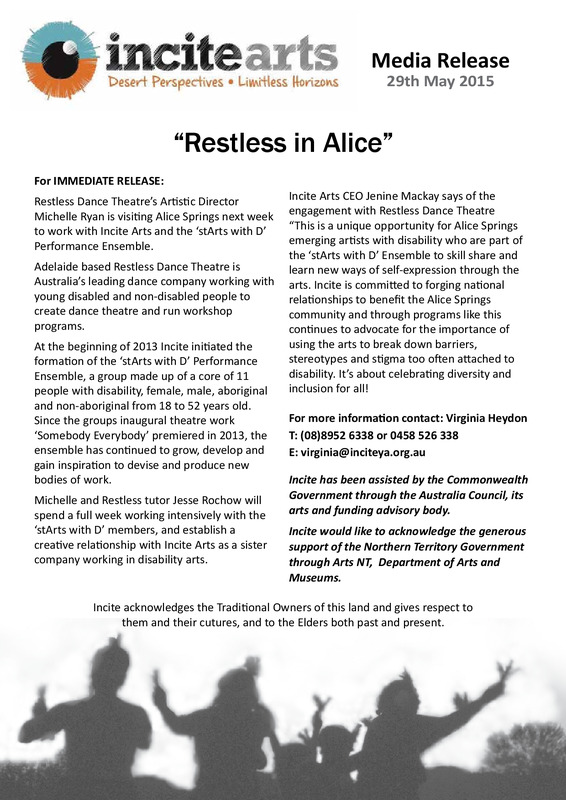 incitearts
Desert Perspectives • Limitless Horizons

Media Release
29th May 2015

"Restless in Alice"

For IMMEDIATE RELEASE:

Restless Dance Theatre's Artistic Director Michelle Ryan is visiting Alice Springs next week to work with Incite Arts and the 'stArts with D' Performance Ensemble.

Adelaide based Restless Dance Theatre is Australia's leading dance company working with young disabled and non-disabled people to create dance theatre and run workshop programs.

At the beginning of 2013 Incite initiated the formation of the 'stArts with D' Performance Ensemble, a group made up of a core of 11 people with disability, female, male, aboriginal and non-aboriginal from 18 to 52 years old. Since the groups inaugural theatre work 'Somebody Everybody' premiered in 2013, the ensemble has continued to grow, develop and gain inspiration to devise and produce new bodies of work.

Michelle and Restless tutor Jesse Rochow will spend a full week working intensively with the 'stArts with D' members, and establish a creative relationship with Incite Arts as a sister company working in disability arts.

Incite Arts CEO Jenine Mackay says of the engagement with Restless Dance Theatre "This is a unique opportunity for Alice Springs emerging artists with disability who are part of the 'stArts with D' Ensemble to skill share and learn new ways of self-expression through the arts. Incite is committed to forging national relationships to benefit the Alice Springs community and through programs like this continues to advocate for the importance of using the arts to break down barriers, stereotypes and stigma too often attached to disability. It's about celebrating diversity and inclusion for all!

For more information contact: Virginia Heydon
T: (08)8952 6338 or 0458 526 338
E: virginia@inciteya.org.au

Incite has been assisted by the Commonwealth Government through the Australia Council, its arts and funding advisory body.

Incite would like to acknowledge the generous support of the Northern Territory Government through Arts NT, Department of Arts and Museums.

Incite acknowledges the Traditional Owners of this land and gives respect to them and their cutures, and to the Elders both past and present.